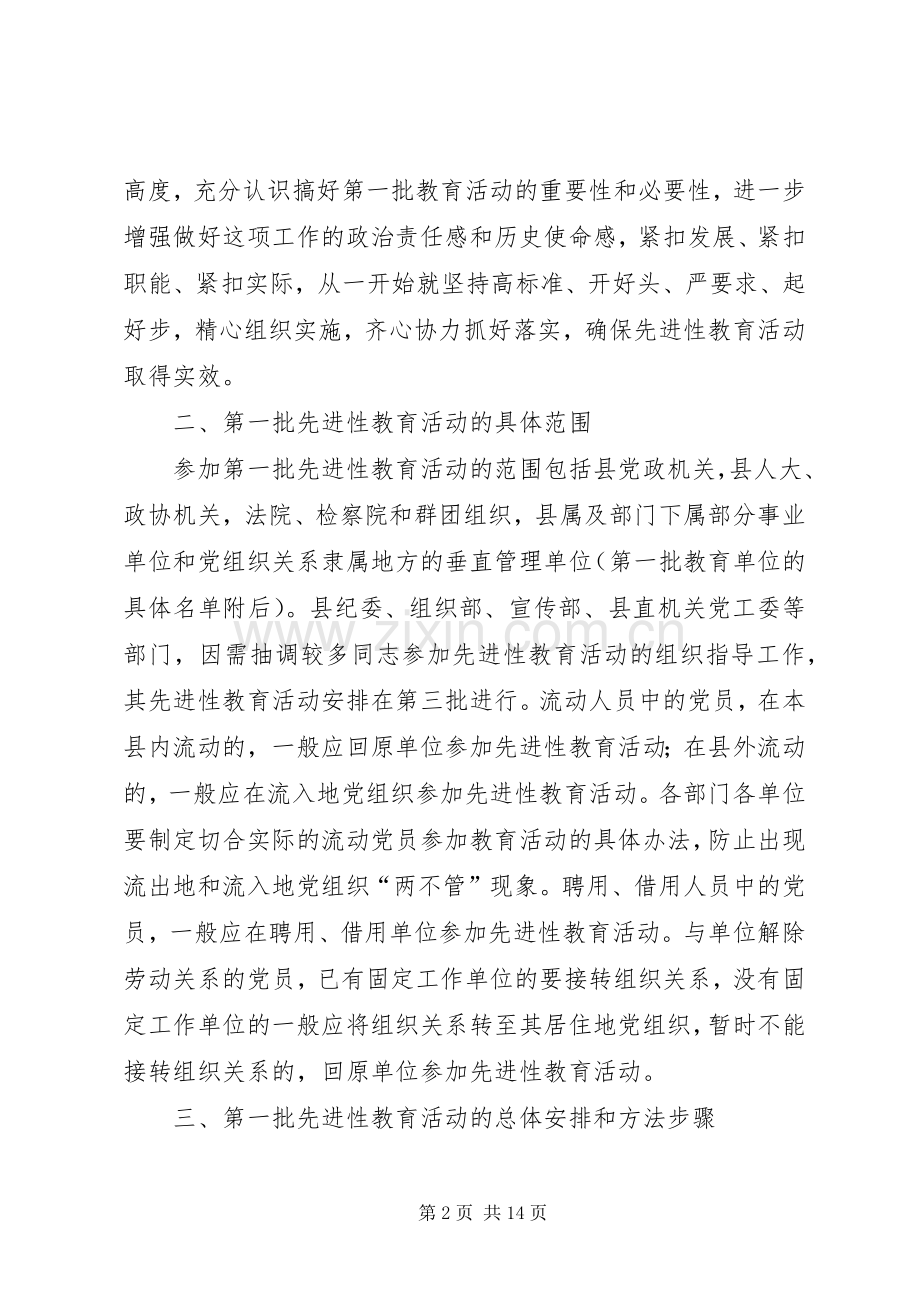 高度，充分认识搞好第一批教育活动的重要性和必要性，进一步增强做好这项工作的政治责任感和历史使命感，紧扣发展、紧扣职能、紧扣实际，从一开始就坚持高标准、开好头、严要求、起好步，精心组织实施，齐心协力抓好落实，确保先进性教育活动取得实效。

二、第一批先进性教育活动的具体范围

参加第一批先进性教育活动的范围包括县党政机关，县人大、政协机关，法院、检察院和群团组织，县属及部门下属部分事业单位和党组织关系隶属地方的垂直管理单位（第一批教育单位的具体名单附后）。县纪委、组织部、宣传部、县直机关党工委等部门，因需抽调较多同志参加先进性教育活动的组织指导工作，其先进性教育活动安排在第三批进行。流动人员中的党员，在本县内流动的，一般应回原单位参加先进性教育活动；在县外流动的，一般应在流入地党组织参加先进性教育活动。各部门各单位要制定切合实际的流动党员参加教育活动的具体办法，防止出现流出地和流入地党组织“两不管”现象。聘用、借用人员中的党员，一般应在聘用、借用单位参加先进性教育活动。与单位解除劳动关系的党员，已有固定工作单位的要接转组织关系，没有固定工作单位的一般应将组织关系转至其居住地党组织，暂时不能接转组织关系的，回原单位参加先进性教育活动。

三、第一批先进性教育活动的总体安排和方法步骤

第2页 共14页

www.zixin.com.cn